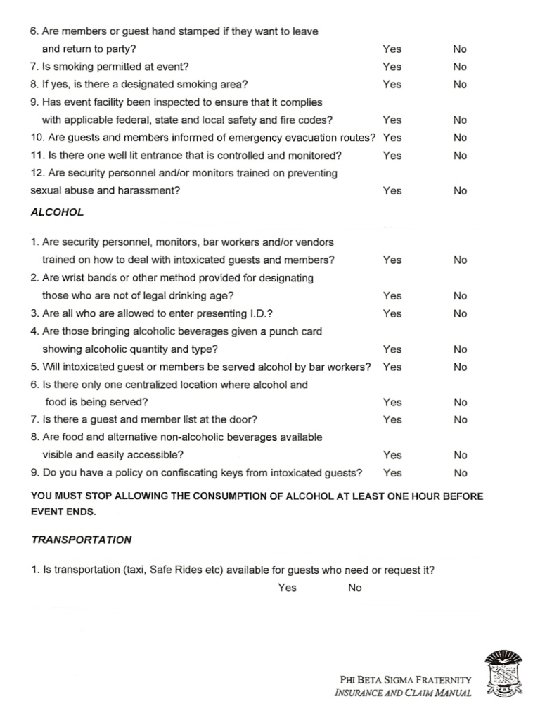 6. Are members or guest hand stamped if they want to leave and return to party? Yes No

7. Is smoking permitted at event? Yes No

8. If yes, is there a designated smoking area? Yes No

9. Has event facility been inspected to ensure that it complies with applicable federal, state and local safety and fire codes? Yes No

10. Are guests and members informed of emergency evacuation routes? Yes No

11. Is there one well lit entrance that is controlled and monitored? Yes No

12. Are security personnel and/or monitors trained on preventing sexual abuse and harassment? Yes No

ALCOHOL

1. Are security personnel, monitors, bar workers and/or vendors trained on how to deal with intoxicated guests and members? Yes No

2. Are wrist bands or other method provided for designating those who are not of legal drinking age? Yes No

3. Are all who are allowed to enter presenting I.D.? Yes No

4. Are those bringing alcoholic beverages given a punch card showing alcoholic quantity and type? Yes No

5. Will intoxicated guest or members be served alcohol by bar workers? Yes No

6. Is there only one centralized location where alcohol and food is being served? Yes No

7. Is there a guest and member list at the door? Yes No

8. Are food and alternative non-alcoholic beverages available visible and easily accessible? Yes No

9. Do you have a policy on confiscating keys from intoxicated guests? Yes No

YOU MUST STOP ALLOWING THE CONSUMPTION OF ALCOHOL AT LEAST ONE HOUR BEFORE EVENT ENDS.

TRANSPORTATION

1. Is transportation (taxi, Safe Rides etc) available for guests who need or request it?
Yes No

PHI BETA SIGMA FRATERNITY
INSURANCE AND CLAIM MANUAL